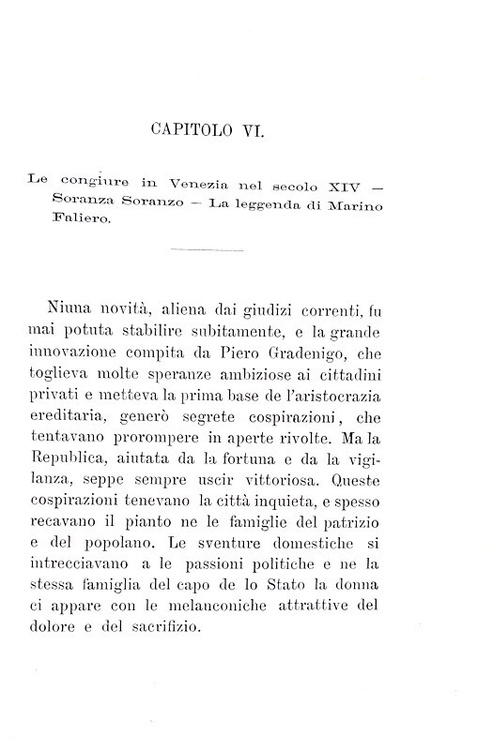 CAPITOLO VI.

Le congiure in Venezia nel secolo XIV — Soranza Soranzo — La leggenda di Marino Faliero.

Niuna novità, aliena dai giudizi correnti, fu mai potuta stabilire subitamente, e la grande innovazione compita da Piero Gradenigo, che toglieva molte speranze ambiziose ai cittadini privati e metteva la prima base de l'aristocrazia ereditaria, generò segrete cospirazioni, che tentavano prorompere in aperte rivolte. Ma la Republica, aiutata da la fortuna e da la vigilanza, seppe sempre uscir vittoriosa. Queste cospirazioni tenevano la città inquieta, e spesso recavano il pianto ne le famiglie del patrizio e del popolano. Le sventure domestiche si intrecciavano a le passioni politiche e ne la stessa famiglia del capo de lo Stato la donna ci appare con le melanconiche attrattive del dolore e del sacrifizio.